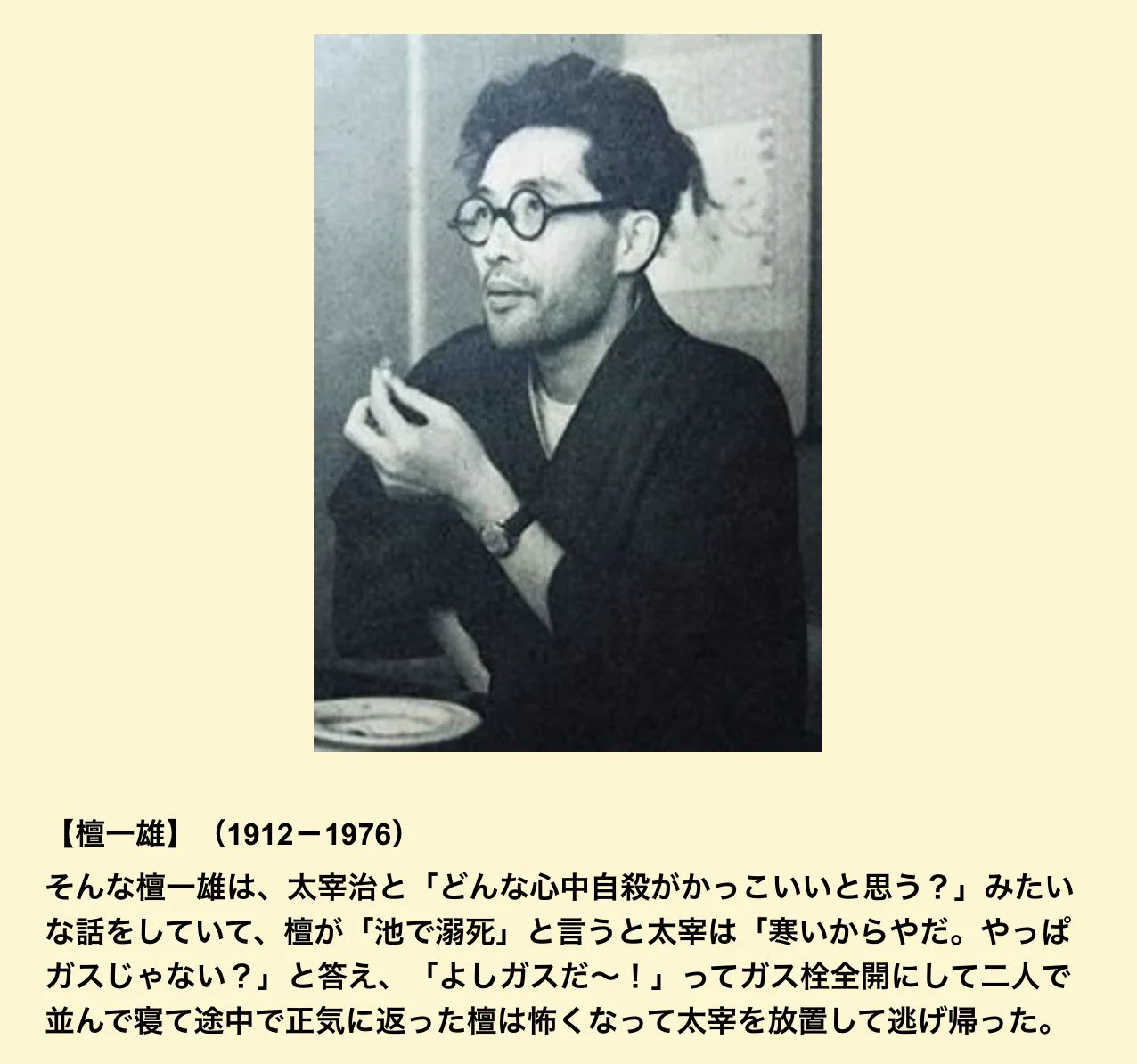 【檀一雄】（1912－1976）

そんな檀一雄は、太宰治と「どんな心中自殺がかっこいいと思う？」みたいな話をしていて、檀が「池で溺死」と言うと太宰は「寒いからやだ。やっぱガスじゃない？」と答え、「よしガスだ〜！」ってガス栓全開にして二人で並んで寝て途中で正気に返った檀は怖くなって太宰を放置して逃げ帰った。